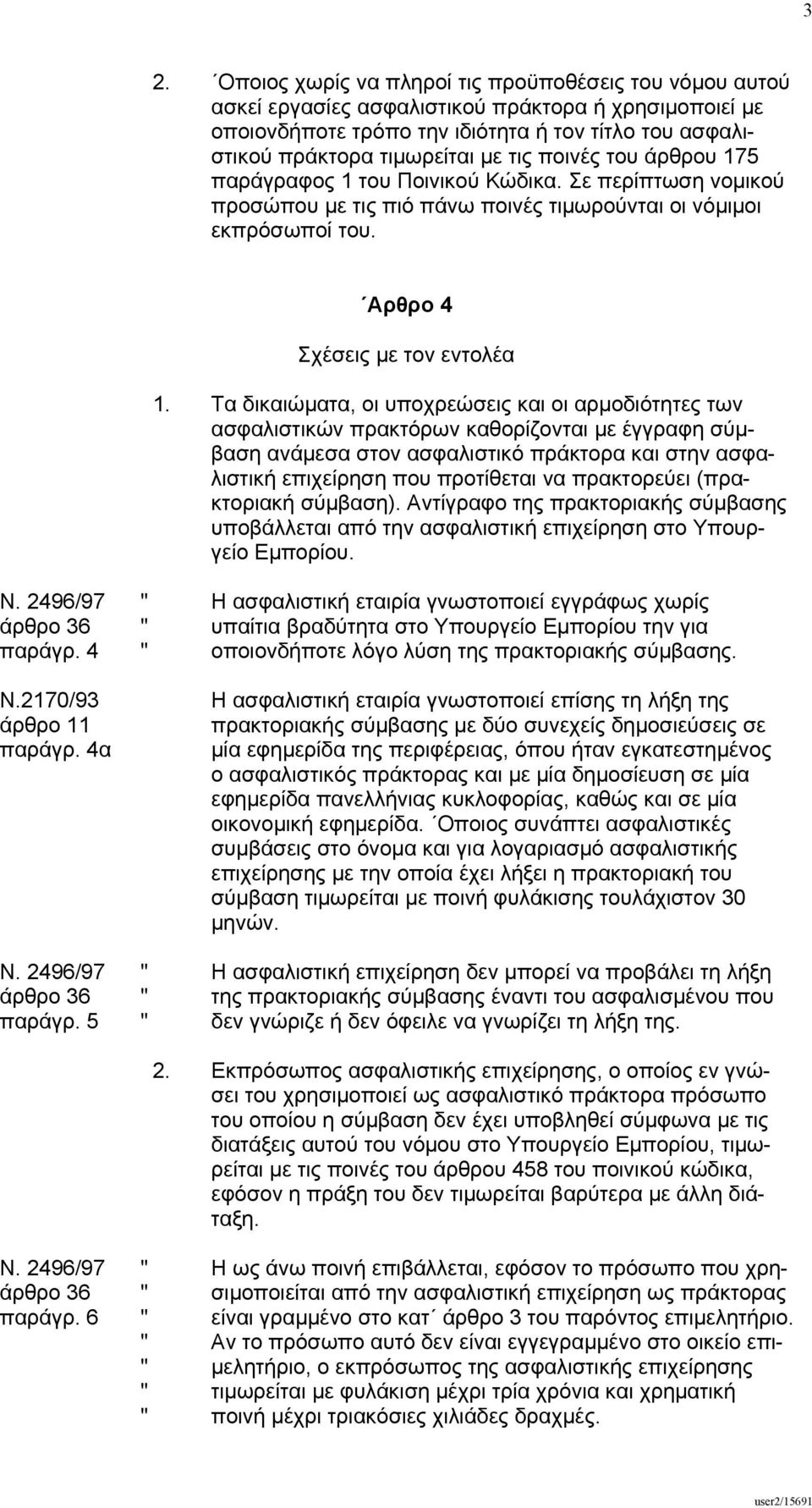 3

2. ΄Οποιος χωρίς να πληροί τις προϋποθέσεις του νόμου αυτού ασκεί εργασίες ασφαλιστικού πράκτορα ή χρησιμοποιεί με οποιονδήποτε τρόπο την ιδιότητα ή τον τίτλο του ασφαλιστικού πράκτορα τιμωρείται με τις ποινές του άρθρου 175 παράγραφος 1 του Ποινικού Κώδικα. Σε περίπτωση νομικού προσώπου με τις πιό πάνω ποινές τιμωρούνται οι νόμιμοι εκπρόσωποί του.

΄Αρθρο 4

Σχέσεις με τον εντολέα

1. Τα δικαιώματα, οι υποχρεώσεις και οι αρμοδιότητες των ασφαλιστικών πρακτόρων καθορίζονται με έγγραφη σύμβαση ανάμεσα στον ασφαλιστικό πράκτορα και στην ασφαλιστική επιχείρηση που προτίθεται να πρακτορεύει (πρακτοριακή σύμβαση). Αντίγραφο της πρακτοριακής σύμβασης υποβάλλεται από την ασφαλιστική επιχείρηση στο Υπουργείο Εμπορίου.

Ν. 2496/97 "
άρθρο 36 "
παράγρ. 4 "

Η ασφαλιστική εταιρία γνωστοποιεί εγγράφως χωρίς υπαίτια βραδύτητα στο Υπουργείο Εμπορίου την για οποιονδήποτε λόγο λύση της πρακτοριακής σύμβασης.

Ν.2170/93
άρθρο 11
παράγρ. 4α

Η ασφαλιστική εταιρία γνωστοποιεί επίσης τη λήξη της πρακτοριακής σύμβασης με δύο συνεχείς δημοσιεύσεις σε μία εφημερίδα της περιφέρειας, όπου ήταν εγκατεστημένος ο ασφαλιστικός πράκτορας και με μία δημοσίευση σε μία εφημερίδα πανελλήνιας κυκλοφορίας, καθώς και σε μία οικονομική εφημερίδα. ΄Οποιος συνάπτει ασφαλιστικές συμβάσεις στο όνομα και για λογαριασμό ασφαλιστικής επιχείρησης με την οποία έχει λήξει η πρακτοριακή του σύμβαση τιμωρείται με ποινή φυλάκισης τουλάχιστον 30 μηνών.

Ν. 2496/97 "
άρθρο 36 "
παράγρ. 5 "

Η ασφαλιστική επιχείρηση δεν μπορεί να προβάλει τη λήξη της πρακτοριακής σύμβασης έναντι του ασφαλισμένου που δεν γνώριζε ή δεν όφειλε να γνωρίζει τη λήξη της.

2. Εκπρόσωπος ασφαλιστικής επιχείρησης, ο οποίος εν γνώσει του χρησιμοποιεί ως ασφαλιστικό πράκτορα πρόσωπο του οποίου η σύμβαση δεν έχει υποβληθεί σύμφωνα με τις διατάξεις αυτού του νόμου στο Υπουργείο Εμπορίου, τιμωρείται με τις ποινές του άρθρου 458 του ποινικού κώδικα, εφόσον η πράξη του δεν τιμωρείται βαρύτερα με άλλη διάταξη.

Ν. 2496/97 "
άρθρο 36 "
παράγρ. 6 "
"
"
"
"

Η ως άνω ποινή επιβάλλεται, εφόσον το πρόσωπο που χρησιμοποιείται από την ασφαλιστική επιχείρηση ως πράκτορας είναι γραμμένο στο κατ΄ άρθρο 3 του παρόντος επιμελητήριο. Αν το πρόσωπο αυτό δεν είναι εγγεγραμμένο στο οικείο επιμελητήριο, ο εκπρόσωπος της ασφαλιστικής επιχείρησης τιμωρείται με φυλάκιση μέχρι τρία χρόνια και χρηματική ποινή μέχρι τριακόσιες χιλιάδες δραχμές.

user2/15691